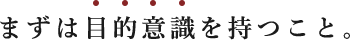 まずは目的意識を持つこと。